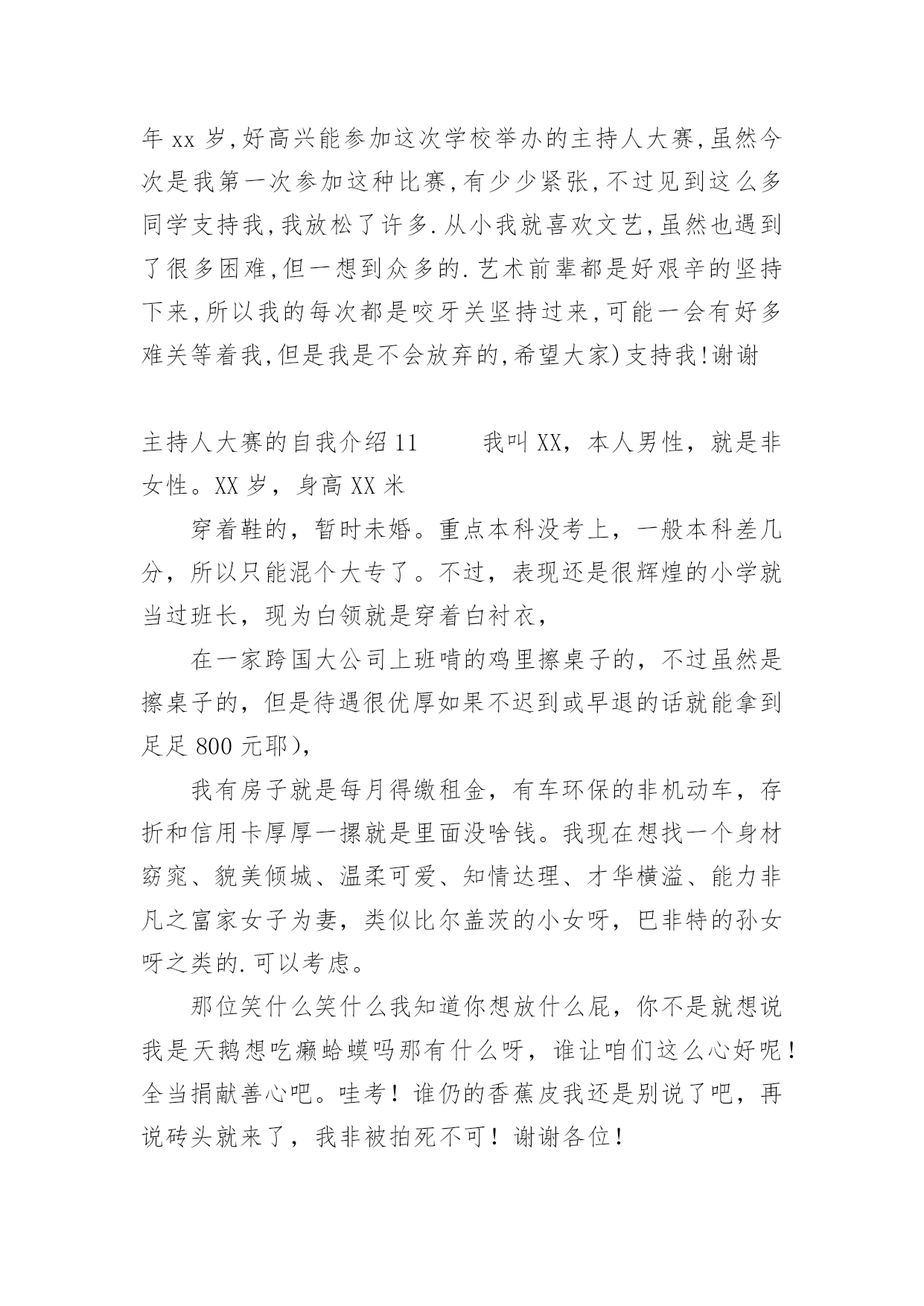 年 xx 岁,好高兴能参加这次学校举办的主持人大赛,虽然今次是我第一次参加这种比赛,有少少紧张,不过见到这么多同学支持我,我放松了许多.从小我就喜欢文艺,虽然也遇到了很多困难,但一想到众多的.艺术前辈都是好艰辛的坚持下来,所以我的每次都是咬牙关坚持过来,可能一会有好多难关等着我,但是我是不会放弃的,希望大家)支持我!谢谢

主持人大赛的自我介绍 11　　我叫 XX，本人男性，就是非女性。XX 岁，身高 XX 米

穿着鞋的，暂时未婚。重点本科没考上，一般本科差几分，所以只能混个大专了。不过，表现还是很辉煌的小学就当过班长，现为白领就是穿着白衬衣，

在一家跨国大公司上班啃的鸡里擦桌子的，不过虽然是擦桌子的，但是待遇很优厚如果不迟到或早退的话就能拿到足足 800 元耶)，

我有房子就是每月得缴租金，有车环保的非机动车，存折和信用卡厚厚一摞就是里面没啥钱。我现在想找一个身材窈窕、貌美倾城、温柔可爱、知情达理、才华横溢、能力非凡之富家女子为妻，类似比尔盖茨的小女呀，巴非特的孙女呀之类的.可以考虑。

那位笑什么笑什么我知道你想放什么屁，你不是就想说我是天鹅想吃癞蛤蟆吗那有什么呀，谁让咱们这么心好呢！全当捐献善心吧。哇考！谁仍的香蕉皮我还是别说了吧，再说砖头就来了，我非被拍死不可！谢谢各位！